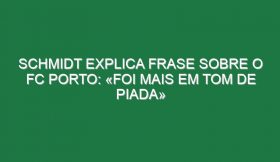 SCHMIDT EXPLICA FRASE SOBRE O FC PORTO: «FOI MAIS EM TOM DE PIADA»